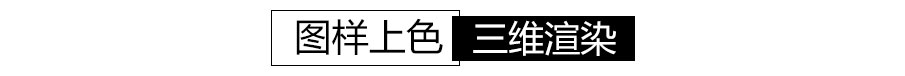 图样上色 三维渲染